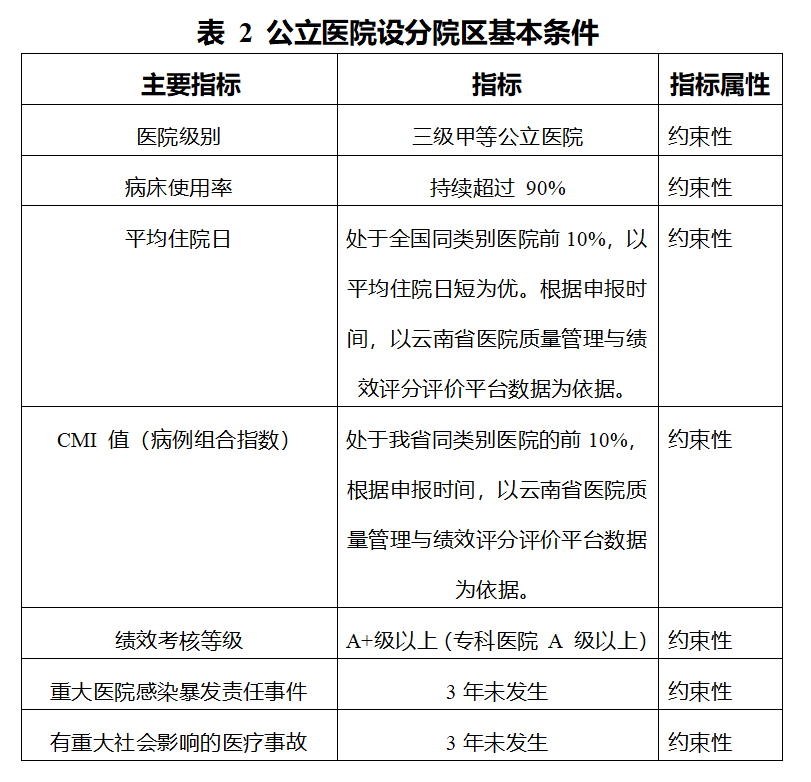 表 2 公立医院设分院区基本条件

| 主要指标 | 指标 | 指标属性 |
|---|---|---|
| 医院级别 | 三级甲等公立医院 | 约束性 |
| 病床使用率 | 持续超过 90% | 约束性 |
| 平均住院日 | 处于全国同类别医院前 10%，以平均住院日短为优。根据申报时间，以云南省医院质量管理与绩效评分评价平台数据为依据。 | 约束性 |
| CMI 值（病例组合指数） | 处于我省同类别医院的前 10%，根据申报时间，以云南省医院质量管理与绩效评分评价平台数据为依据。 | 约束性 |
| 绩效考核等级 | A+级以上 (专科医院 A 级以上) | 约束性 |
| 重大医院感染暴发责任事件 | 3 年未发生 | 约束性 |
| 有重大社会影响的医疗事故 | 3 年未发生 | 约束性 |